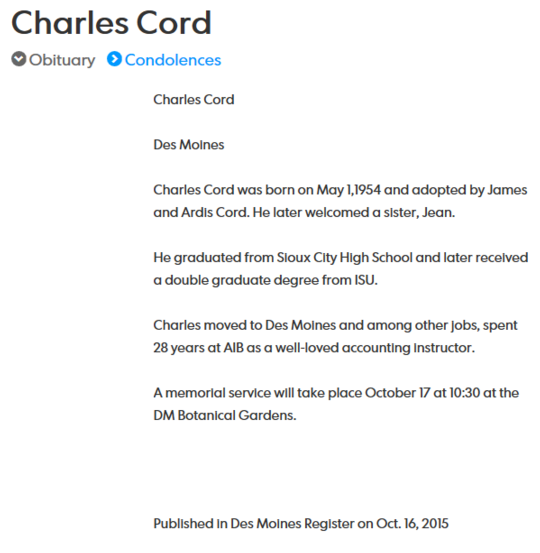 Charles Cord

Obituary Condolences

Charles Cord

Des Moines

Charles Cord was born on May 1,1954 and adopted by James and Ardis Cord. He later welcomed a sister, Jean.

He graduated from Sioux City High School and later received a double graduate degree from ISU.

Charles moved to Des Moines and among other jobs, spent 28 years at AIB as a well-loved accounting instructor.

A memorial service will take place October 17 at 10:30 at the DM Botanical Gardens.

Published in Des Moines Register on Oct. 16, 2015